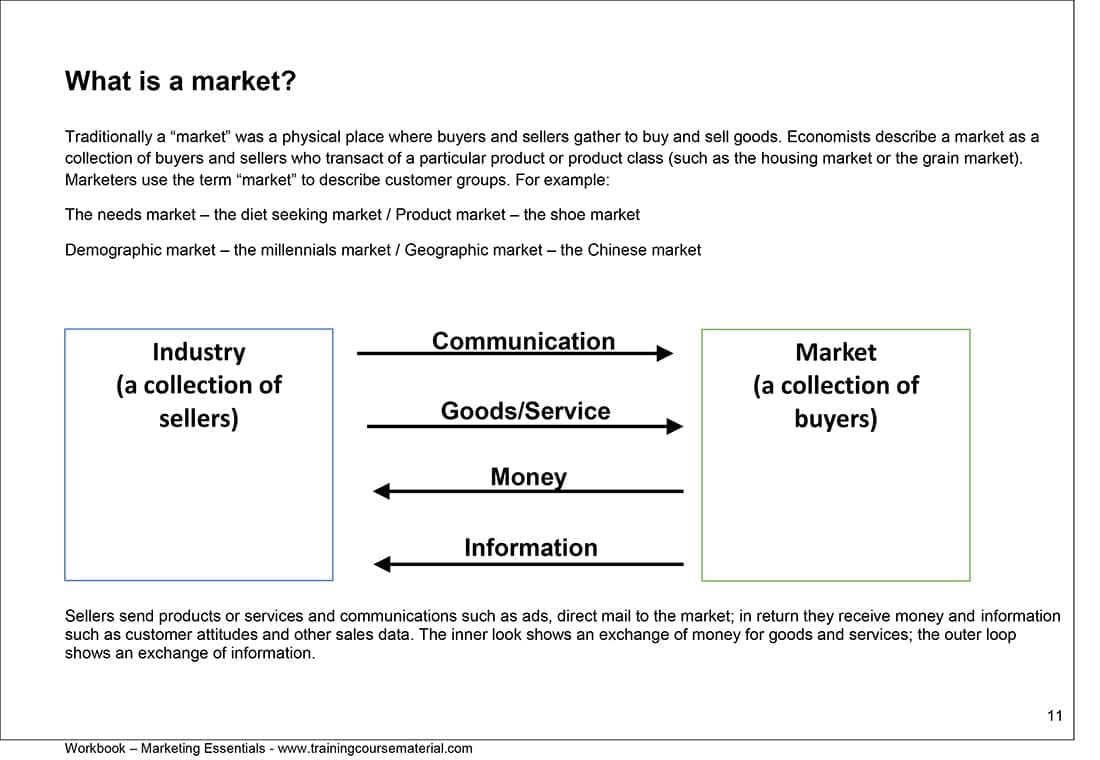 What is a market?

Traditionally a “market” was a physical place where buyers and sellers gather to buy and sell goods. Economists describe a market as a collection of buyers and sellers who transact of a particular product or product class (such as the housing market or the grain market). Marketers use the term “market” to describe customer groups. For example:

The needs market – the diet seeking market / Product market – the shoe market

Demographic market – the millennials market / Geographic market – the Chinese market

Industry
(a collection of sellers)

Communication

Goods/Service

Money

Information

Market
(a collection of buyers)

Sellers send products or services and communications such as ads, direct mail to the market; in return they receive money and information such as customer attitudes and other sales data. The inner look shows an exchange of money for goods and services; the outer loop shows an exchange of information.

11

Workbook – Marketing Essentials - www.trainingcoursematerial.com